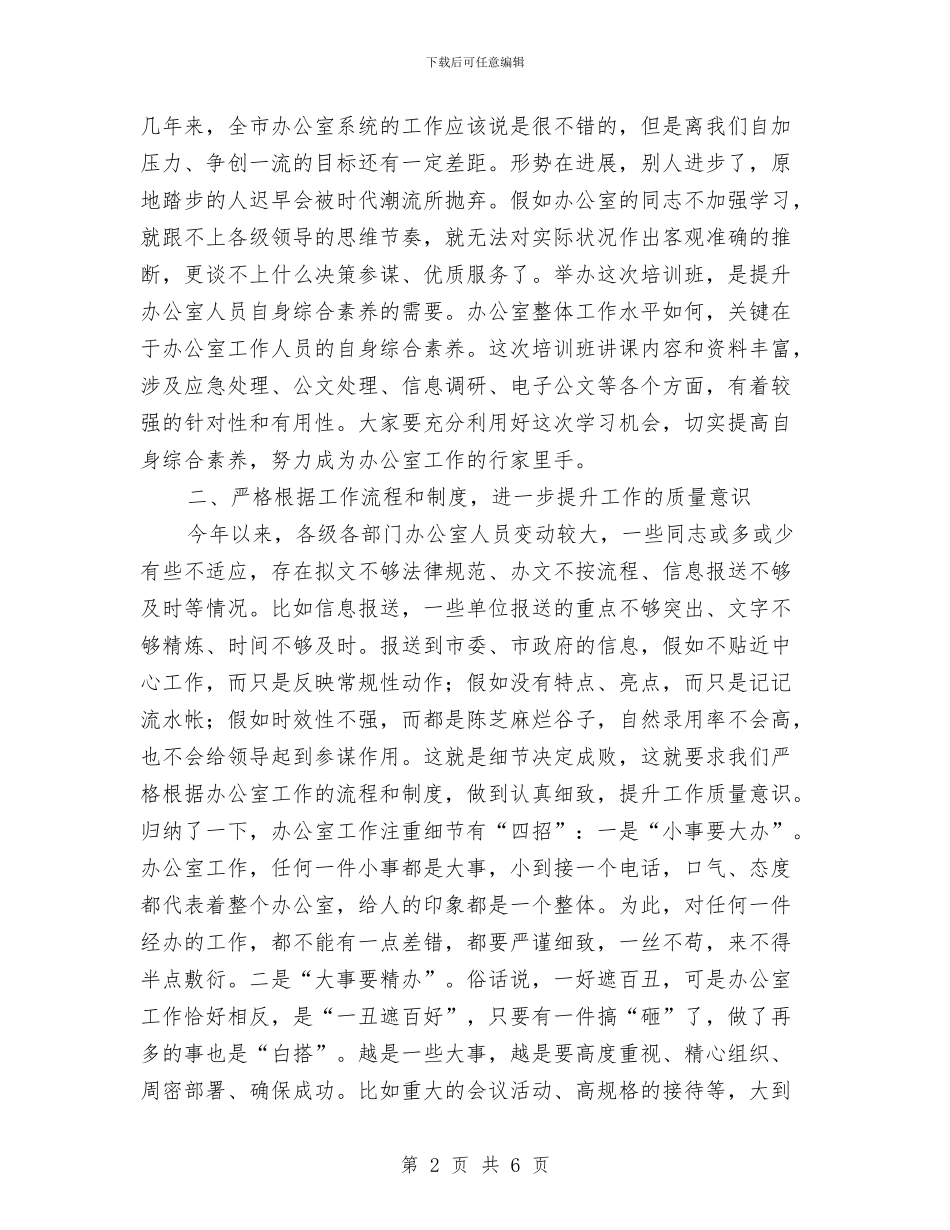 下载后可任意编辑

几年来，全市办公室系统的工作应该说是很不错的，但是离我们自加压力、争创一流的目标还有一定差距。形势在进展，别人进步了，原地踏步的人迟早会被时代潮流所抛弃。假如办公室的同志不加强学习，就跟不上各级领导的思维节奏，就无法对实际状况作出客观准确的推断，更谈不上什么决策参谋、优质服务了。举办这次培训班，是提升办公室人员自身综合素养的需要。办公室整体工作水平如何，关键在于办公室工作人员的自身综合素养。这次培训班讲课内容和资料丰富，涉及应急处理、公文处理、信息调研、电子公文等各个方面，有着较强的针对性和有用性。大家要充分利用好这次学习机会，切实提高自身综合素养，努力成为办公室工作的行家里手。

二、严格根据工作流程和制度，进一步提升工作的质量意识

今年以来，各级各部门办公室人员变动较大，一些同志或多或少有些不适应，存在拟文不够法律规范、办文不按流程、信息报送不够及时等情况。比如信息报送，一些单位报送的重点不够突出、文字不够精炼、时间不够及时。报送到市委、市政府的信息，假如不贴近中心工作，而只是反映常规性动作；假如没有特点、亮点，而只是记记流水帐；假如时效性不强，而都是陈芝麻烂谷子，自然录用率不会高，也不会给领导起到参谋作用。这就是细节决定成败，这就要求我们严格根据办公室工作的流程和制度，做到认真细致，提升工作质量意识。归纳了一下，办公室工作注重细节有“四招”：一是“小事要大办”。办公室工作，任何一件小事都是大事，小到接一个电话，口气、态度都代表着整个办公室，给人的印象都是一个整体。为此，对任何一件经办的工作，都不能有一点差错，都要严谨细致，一丝不苟，来不得半点敷衍。二是“大事要精办”。俗话说，一好遮百丑，可是办公室工作恰好相反，是“一丑遮百好”，只要有一件搞“砸”了，做了再多的事也是“白搭”。越是一些大事，越是要高度重视、精心组织、周密部署、确保成功。比如重大的会议活动、高规格的接待等，大到

第 2 页 共 6 页